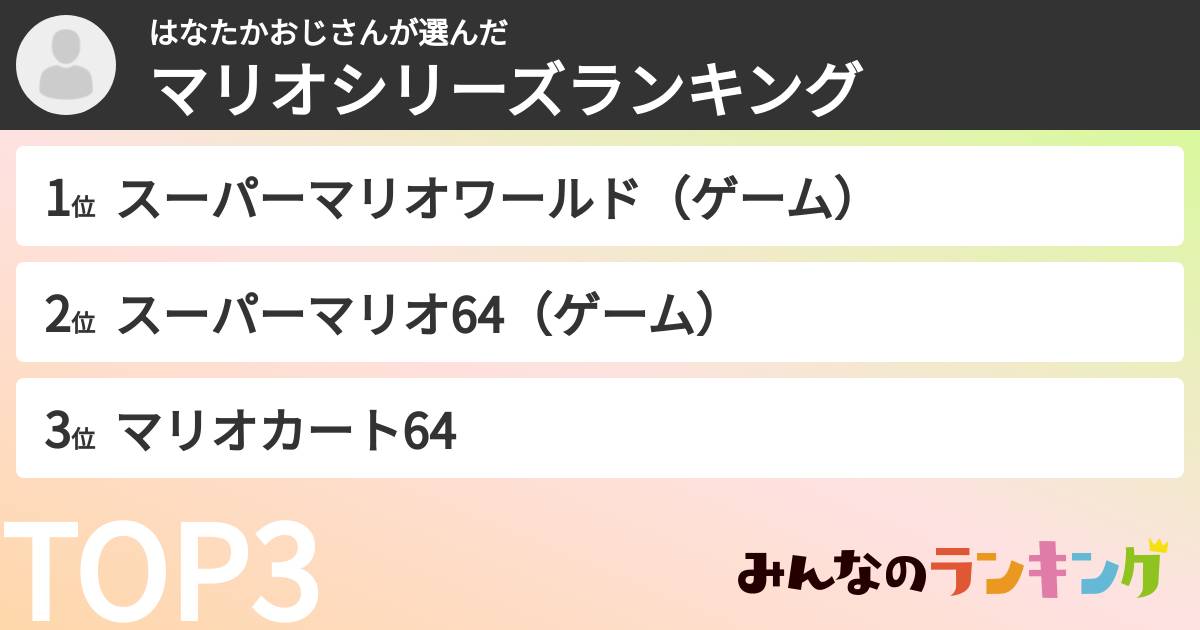 はなたかおじさんが選んだ
マリオシリーズランキング

1位 スーパーマリオワールド（ゲーム）

2位 スーパーマリオ64（ゲーム）

3位 マリオカート64

TOP3

みんなのランキング